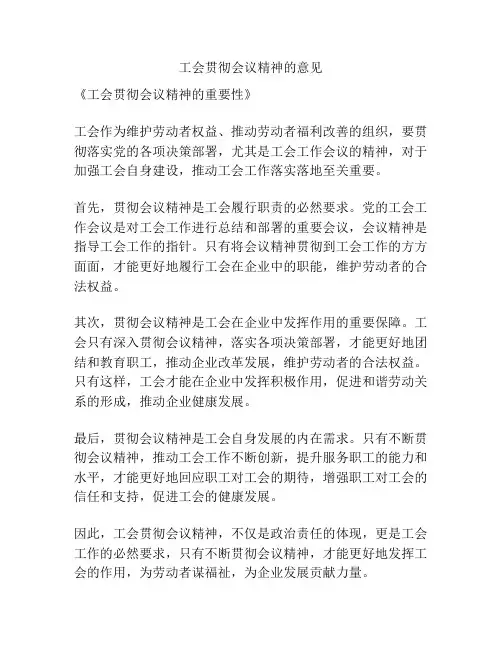 工会贯彻会议精神的意见

《工会贯彻会议精神的重要性》

工会作为维护劳动者权益、推动劳动者福利改善的组织，要贯彻落实党的各项决策部署，尤其是工会工作会议的精神，对于加强工会自身建设，推动工会工作落实落地至关重要。

首先，贯彻会议精神是工会履行职责的必然要求。党的工会工作会议是对工会工作进行总结和部署的重要会议，会议精神是指导工会工作的指针。只有将会议精神贯彻到工会工作的方方面面，才能更好地履行工会在企业中的职能，维护劳动者的合法权益。

其次，贯彻会议精神是工会在企业中发挥作用的重要保障。工会只有深入贯彻会议精神，落实各项决策部署，才能更好地团结和教育职工，推动企业改革发展，维护劳动者的合法权益。只有这样，工会才能在企业中发挥积极作用，促进和谐劳动关系的形成，推动企业健康发展。

最后，贯彻会议精神是工会自身发展的内在需求。只有不断贯彻会议精神，推动工会工作不断创新，提升服务职工的能力和水平，才能更好地回应职工对工会的期待，增强职工对工会的信任和支持，促进工会的健康发展。

因此，工会贯彻会议精神，不仅是政治责任的体现，更是工会工作的必然要求，只有不断贯彻会议精神，才能更好地发挥工会的作用，为劳动者谋福祉，为企业发展贡献力量。